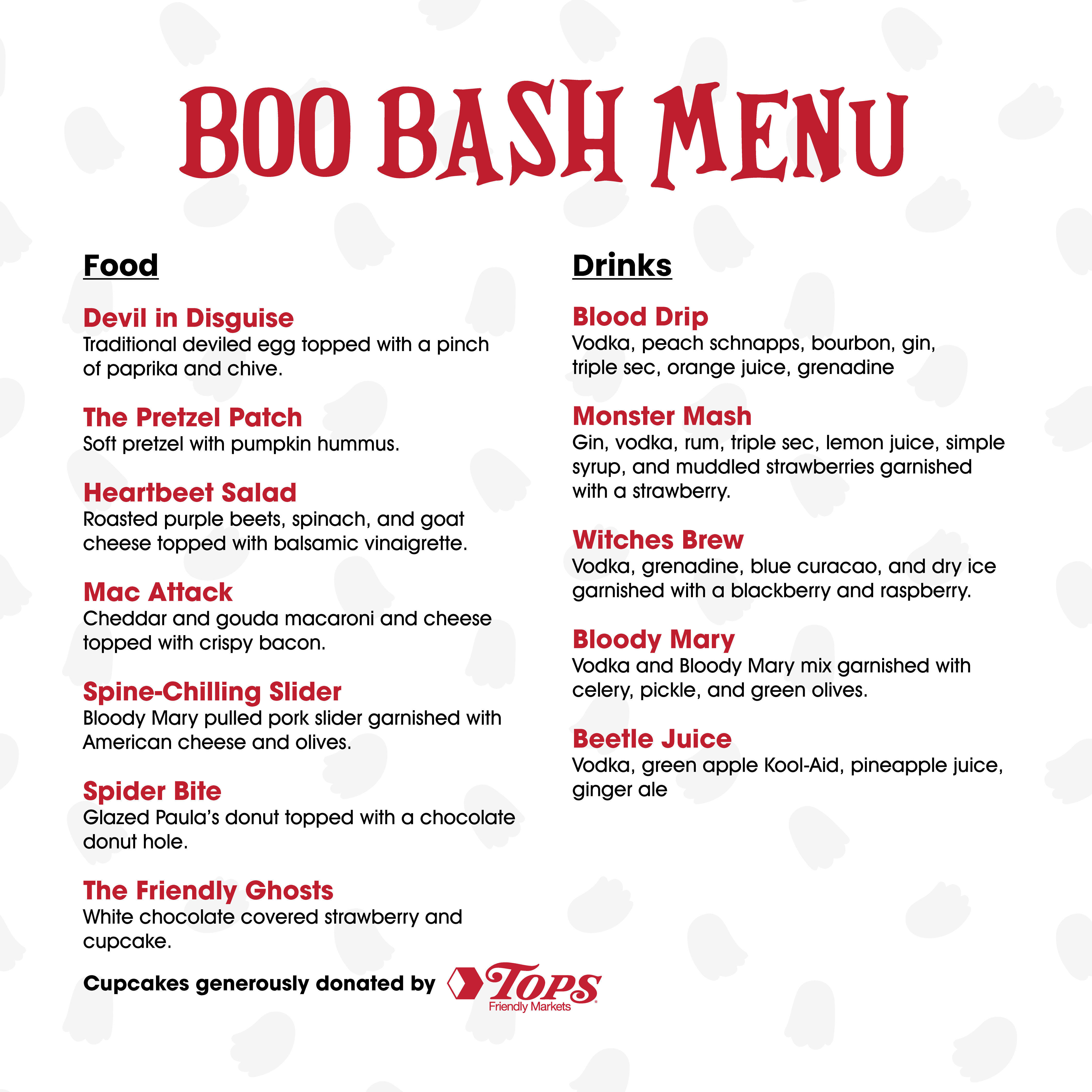 BOO BASH MENU

Food

Devil in Disguise
Traditional deviled egg topped with a pinch of paprika and chive.

The Pretzel Patch
Soft pretzel with pumpkin hummus.

Heartbeet Salad
Roasted purple beets, spinach, and goat cheese topped with balsamic vinaigrette.

Mac Attack
Cheddar and gouda macaroni and cheese topped with crispy bacon.

Spine-Chilling Slider
Bloody Mary pulled pork slider garnished with American cheese and olives.

Spider Bite
Glazed Paula's donut topped with a chocolate donut hole.

The Friendly Ghosts
White chocolate covered strawberry and cupcake.

Cupcakes generously donated by TOPS Friendly Markets

Drinks

Blood Drip
Vodka, peach schnapps, bourbon, gin, triple sec, orange juice, grenadine

Monster Mash
Gin, vodka, rum, triple sec, lemon juice, simple syrup, and muddled strawberries garnished with a strawberry.

Witches Brew
Vodka, grenadine, blue curacao, and dry ice garnished with a blackberry and raspberry.

Bloody Mary
Vodka and Bloody Mary mix garnished with celery, pickle, and green olives.

Beetle Juice
Vodka, green apple Kool-Aid, pineapple juice, ginger ale